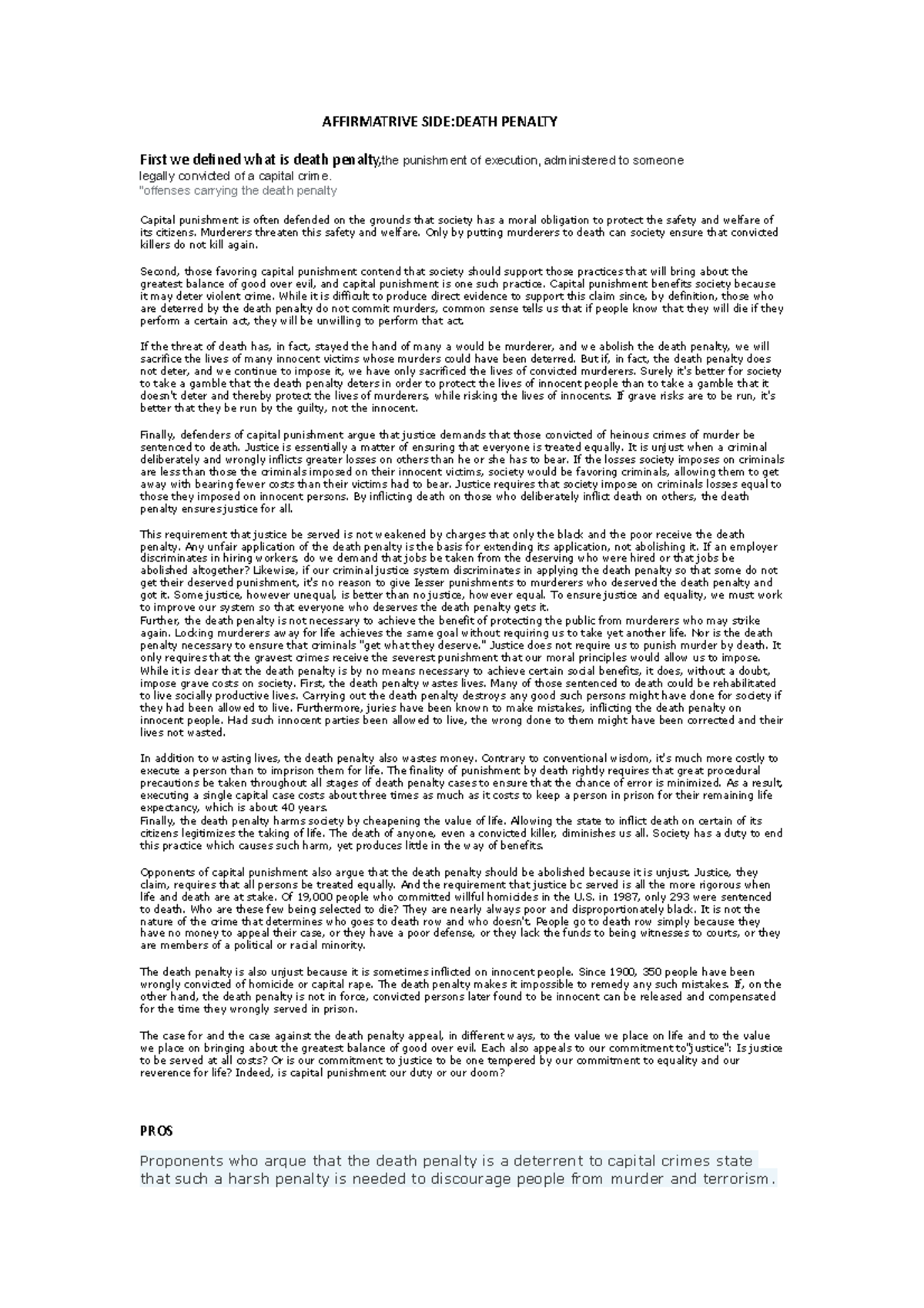 AFFIRMATRIVE SIDE:DEATH PENALTY

First we defined what is death penalty,the punishment of execution, administered to someone legally convicted of a capital crime.
"offenses carrying the death penalty

Capital punishment is often defended on the grounds that society has a moral obligation to protect the safety and welfare of its citizens. Murderers threaten this safety and welfare. Only by putting murderers to death can society ensure that convicted killers do not kill again.

Second, those favoring capital punishment contend that society should support those practices that will bring about the greatest balance of good over evil, and capital punishment is one such practice. Capital punishment benefits society because it may deter violent crime. While it is difficult to produce direct evidence to support this claim since, by definition, those who are deterred by the death penalty do not commit murders, common sense tells us that if people know that they will die if they perform a certain act, they will be unwilling to perform that act.

If the threat of death has, in fact, stayed the hand of many a would be murderer, and we abolish the death penalty, we will sacrifice the lives of many innocent victims whose murders could have been deterred. But if, in fact, the death penalty does not deter, and we continue to impose it, we have only sacrificed the lives of convicted murderers. Surely it's better for society to take a gamble that the death penalty deters in order to protect the lives of innocent people than to take a gamble that it doesn't deter and thereby protect the lives of murderers, while risking the lives of innocents. If grave risks are to be run, it's better that they be run by the guilty, not the innocent.

Finally, defenders of capital punishment argue that justice demands that those convicted of heinous crimes of murder be sentenced to death. Justice is essentially a matter of ensuring that everyone is treated equally. It is unjust when a criminal deliberately and wrongly inflicts greater losses on others than he or she has to bear. If the losses society imposes on criminals are less than those the criminals imposed on their innocent victims, society would be favoring criminals, allowing them to get away with bearing fewer costs than their victims had to bear. Justice requires that society impose on criminals losses equal to those they imposed on innocent persons. By inflicting death on those who deliberately inflict death on others, the death penalty ensures justice for all.

This requirement that justice be served is not weakened by charges that only the black and the poor receive the death penalty. Any unfair application of the death penalty is the basis for extending its application, not abolishing it. If an employer discriminates in hiring workers, do we demand that jobs be taken from the deserving who were hired or that jobs be abolished altogether? Likewise, if our criminal justice system discriminates in applying the death penalty so that some do not get their deserved punishment, it's no reason to give lesser punishments to murderers who deserved the death penalty and got it. Some justice, however unequal, is better than no justice, however equal. To ensure justice and equality, we must work to improve our system so that everyone who deserves the death penalty gets it.
Further, the death penalty is not necessary to achieve the benefit of protecting the public from murderers who may strike again. Locking murderers away for life achieves the same goal without requiring us to take yet another life. Nor is the death penalty necessary to ensure that criminals "get what they deserve." Justice does not require us to punish murder by death. It only requires that the gravest crimes receive the severest punishment that our moral principles would allow us to impose. While it is clear that the death penalty is by no means necessary to achieve certain social benefits, it does, without a doubt, impose grave costs on society. First, the death penalty wastes lives. Many of those sentenced to death could be rehabilitated to live socially productive lives. Carrying out the death penalty destroys any good such persons might have done for society if they had been allowed to live. Furthermore, juries have been known to make mistakes, inflicting the death penalty on innocent people. Had such innocent parties been allowed to live, the wrong done to them might have been corrected and their lives not wasted.

In addition to wasting lives, the death penalty also wastes money. Contrary to conventional wisdom, it's much more costly to execute a person than to imprison them for life. The finality of punishment by death rightly requires that great procedural precautions be taken throughout all stages of death penalty cases to ensure that the chance of error is minimized. As a result, executing a single capital case costs about three times as much as it costs to keep a person in prison for their remaining life expectancy, which is about 40 years.
Finally, the death penalty harms society by cheapening the value of life. Allowing the state to inflict death on certain of its citizens legitimizes the taking of life. The death of anyone, even a convicted killer, diminishes us all. Society has a duty to end this practice which causes such harm, yet produces little in the way of benefits.

Opponents of capital punishment also argue that the death penalty should be abolished because it is unjust. Justice, they claim, requires that all persons be treated equally. And the requirement that justice bc served is all the more rigorous when life and death are at stake. Of 19,000 people who committed willful homicides in the U.S. in 1987, only 293 were sentenced to death. Who are these few being selected to die? They are nearly always poor and disproportionately black. It is not the nature of the crime that determines who goes to death row and who doesn't. People go to death row simply because they have no money to appeal their case, or they have a poor defense, or they lack the funds to being witnesses to courts, or they are members of a political or racial minority.

The death penalty is also unjust because it is sometimes inflicted on innocent people. Since 1900, 350 people have been wrongly convicted of homicide or capital rape. The death penalty makes it impossible to remedy any such mistakes. If, on the other hand, the death penalty is not in force, convicted persons later found to be innocent can be released and compensated for the time they wrongly served in prison.

The case for and the case against the death penalty appeal, in different ways, to the value we place on life and to the value we place on bringing about the greatest balance of good over evil. Each also appeals to our commitment to"justice": Is justice to be served at all costs? Or is our commitment to justice to be one tempered by our commitment to equality and our reverence for life? Indeed, is capital punishment our duty or our doom?

PROS

Proponents who argue that the death penalty is a deterrent to capital crimes state that such a harsh penalty is needed to discourage people from murder and terrorism.